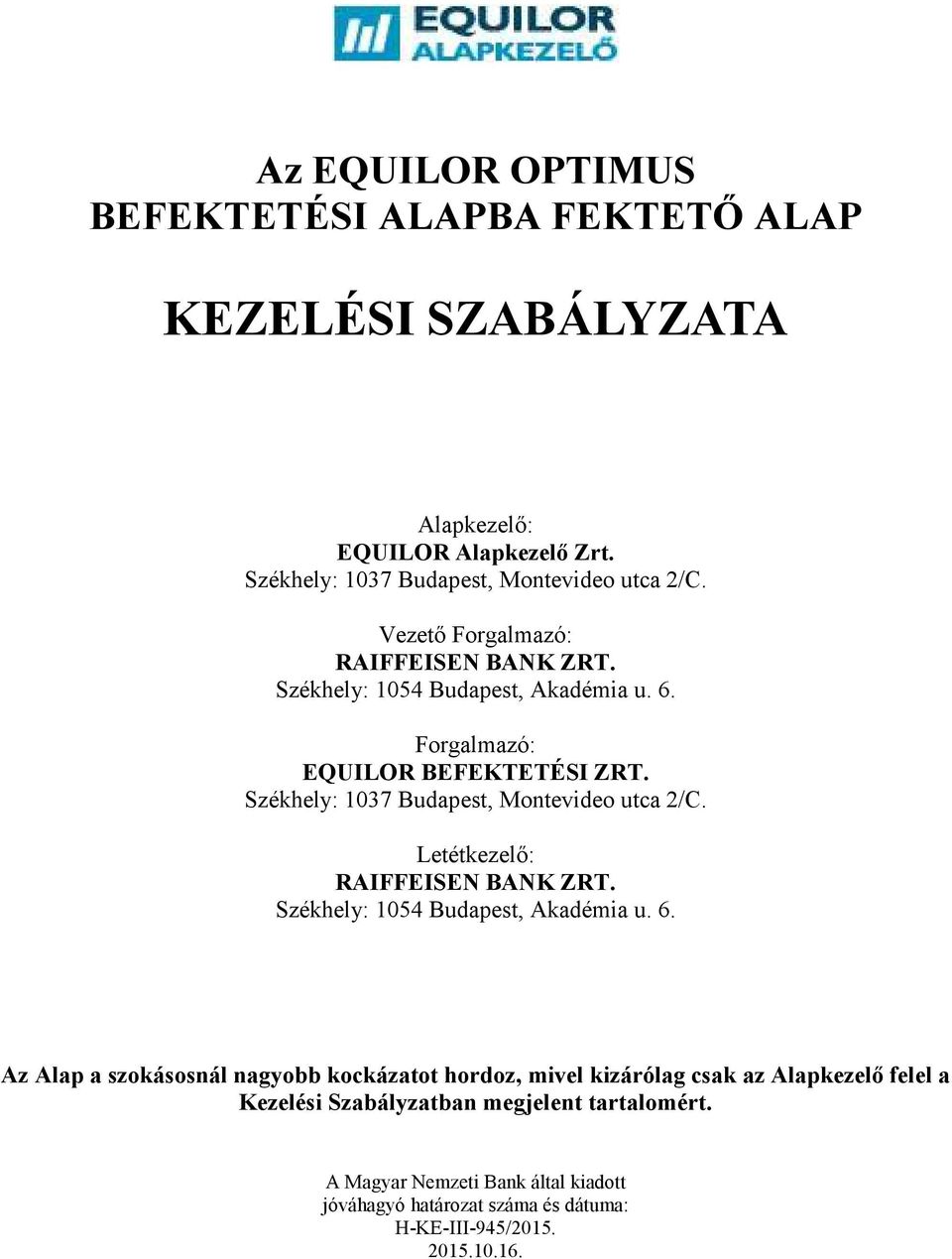 EQUILOR
ALAPKEZELŐ

Az EQUILOR OPTIMUS
BEFEKTETÉSI ALAPBA FEKTETŐ ALAP

KEZELÉSI SZABÁLYZATA

Alapkezelő:
EQUILOR Alapkezelő Zrt.
Székhely: 1037 Budapest, Montevideo utca 2/C.

Vezető Forgalmazó:
RAIFFEISEN BANK ZRT.
Székhely: 1054 Budapest, Akadémia u. 6.

Forgalmazó:
EQUILOR BEFEKTETÉSI ZRT.
Székhely: 1037 Budapest, Montevideo utca 2/C.

Letétkezelő:
RAIFFEISEN BANK ZRT.
Székhely: 1054 Budapest, Akadémia u. 6.

Az Alap a szokásosnál nagyobb kockázatot hordoz, mivel kizárólag csak az Alapkezelő felel a Kezelési Szabályzatban megjelent tartalomért.

A Magyar Nemzeti Bank által kiadott
jóváhagyó határozat száma és dátuma:
H-KE-III-945/2015.
2015.10.16.